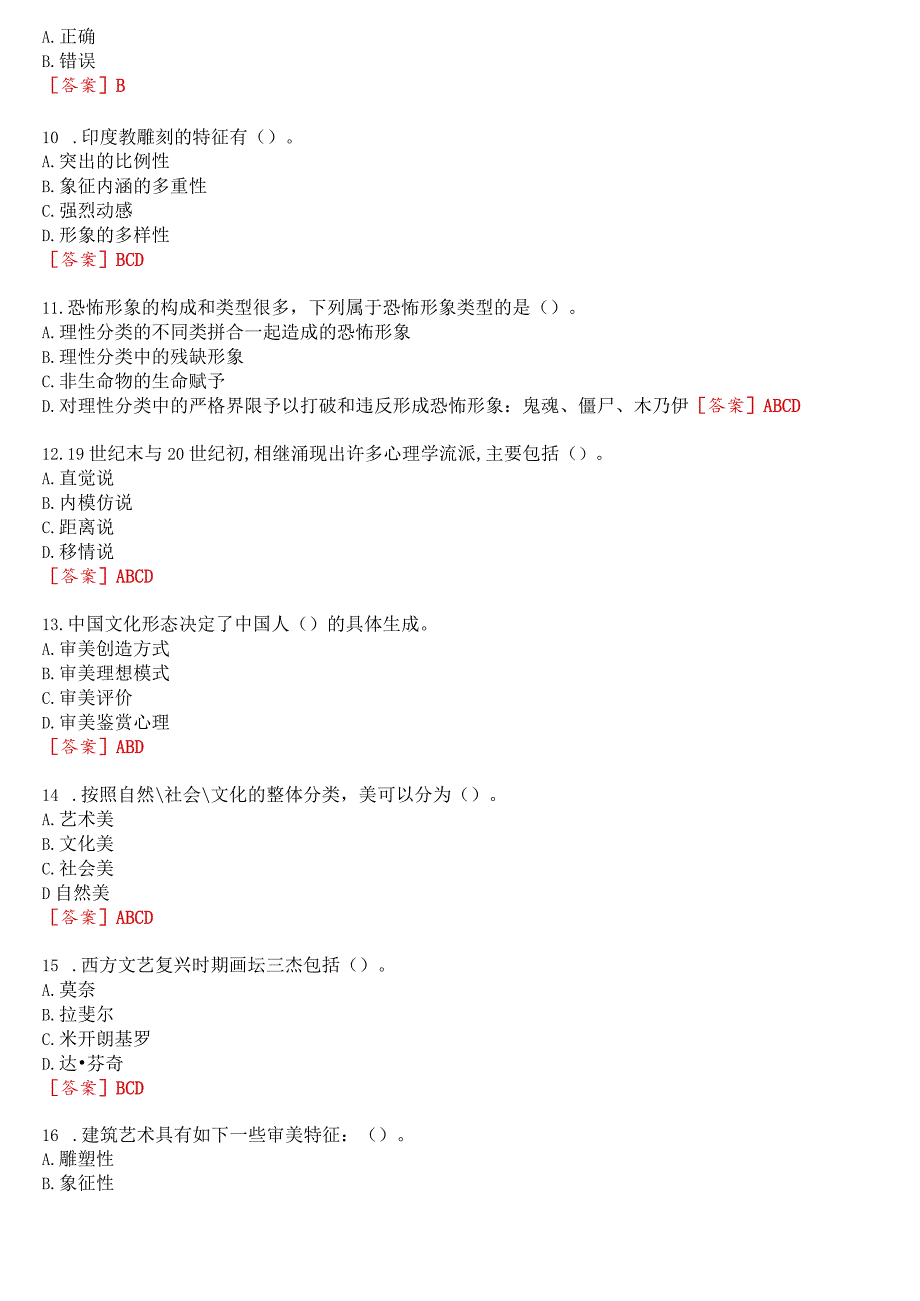 A. 正确
B. 错误
［答案］B

10 . 印度教雕刻的特征有（）。
A. 突出的比例性
B. 象征内涵的多重性
C. 强烈动感
D. 形象的多样性
［答案］BCD

11. 恐怖形象的构成和类型很多，下列属于恐怖形象类型的是（）。
A. 理性分类的不同类拼合一起造成的恐怖形象
B. 理性分类中的残缺形象
C. 非生命物的生命赋予
D. 对理性分类中的严格界限予以打破和违反形成恐怖形象：鬼魂、僵尸、木乃伊［答案］ABCD

12. 19 世纪末与 20 世纪初，相继涌现出许多心理学流派，主要包括（）。
A. 直觉说
B. 内模仿说
C. 距离说
D. 移情说
［答案］ABCD

13. 中国文化形态决定了中国人（）的具体生成。
A. 审美创造方式
B. 审美理想模式
C. 审美评价
D. 审美鉴赏心理
［答案］ABD

14 . 按照自然\社会\文化的整体分类，美可以分为（）。
A. 艺术美
B. 文化美
C. 社会美
D 自然美
［答案］ABCD

15 . 西方文艺复兴时期画坛三杰包括（）。
A. 莫奈
B. 拉斐尔
C. 米开朗基罗
D. 达•芬奇
［答案］BCD

16 . 建筑艺术具有如下一些审美特征：（）。
A. 雕塑性
B. 象征性